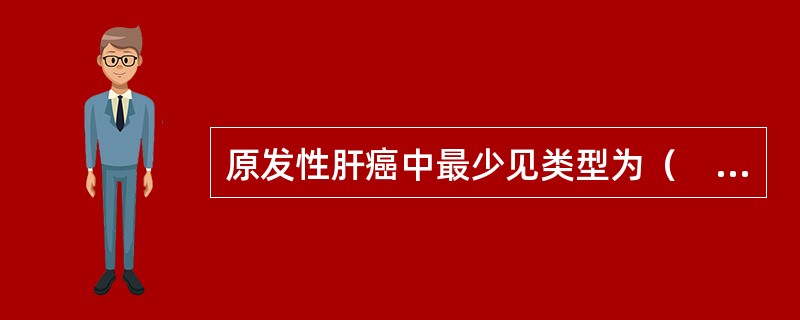 原发性肝癌中最少见类型为（　...